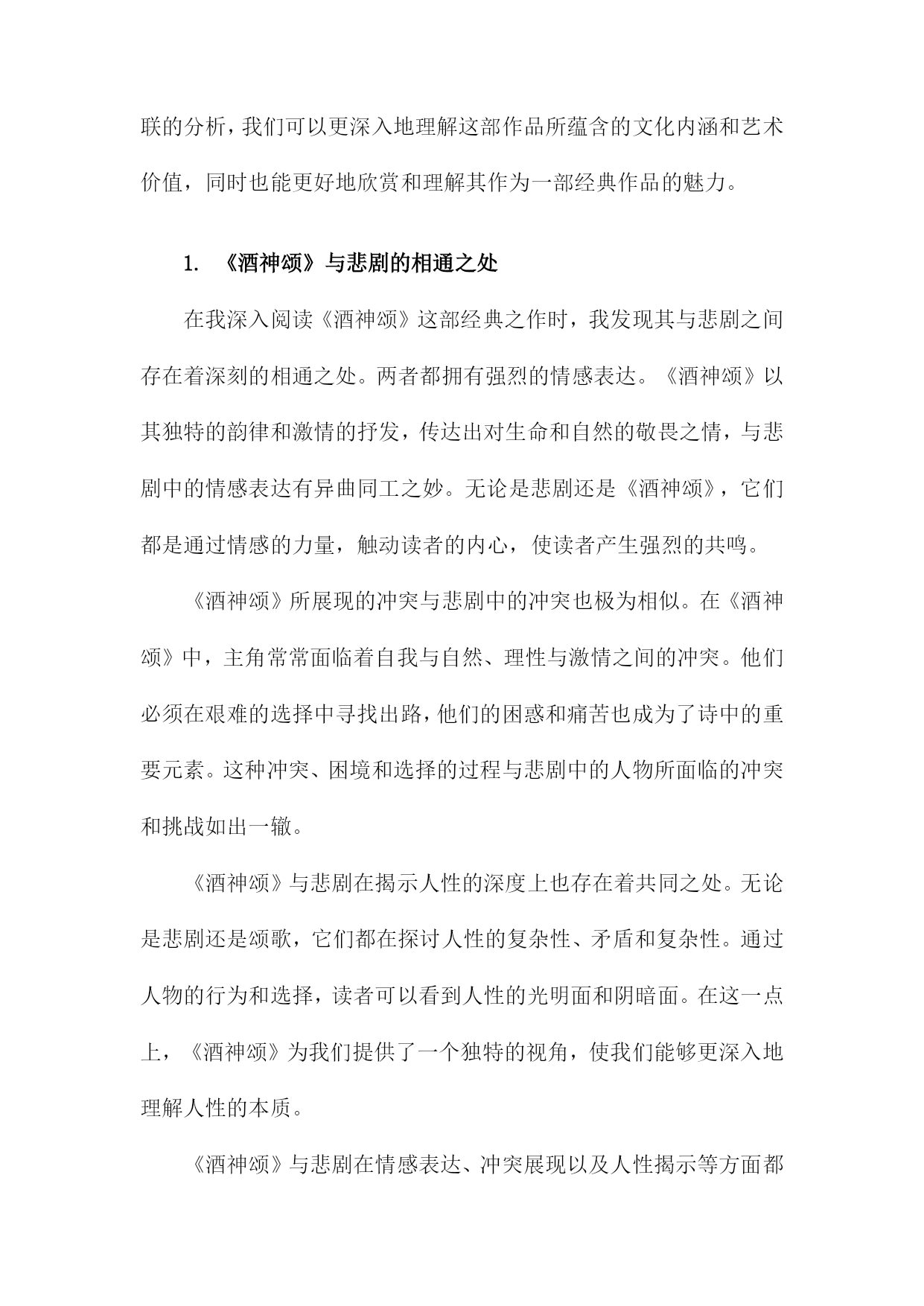 联的分析，我们可以更深入地理解这部作品所蕴含的文化内涵和艺术价值，同时也能更好地欣赏和理解其作为一部经典作品的魅力。

1. 《酒神颂》与悲剧的相通之处

在我深入阅读《酒神颂》这部经典之作时，我发现其与悲剧之间存在着深刻的相通之处。两者都拥有强烈的情感表达。《酒神颂》以其独特的韵律和激情的抒发，传达出对生命和自然的敬畏之情，与悲剧中的情感表达有异曲同工之妙。无论是悲剧还是《酒神颂》，它们都是通过情感的力量，触动读者的内心，使读者产生强烈的共鸣。

《酒神颂》所展现的冲突与悲剧中的冲突也极为相似。在《酒神颂》中，主角常常面临着自我与自然、理性与激情之间的冲突。他们必须在艰难的选择中寻找出路，他们的困惑和痛苦也成为了诗中的重要元素。这种冲突、困境和选择的过程与悲剧中的人物所面临的冲突和挑战如出一辙。

《酒神颂》与悲剧在揭示人性的深度上也存在着共同之处。无论是悲剧还是颂歌，它们都在探讨人性的复杂性、矛盾和复杂性。通过人物的行为和选择，读者可以看到人性的光明面和阴暗面。在这一点上，《酒神颂》为我们提供了一个独特的视角，使我们能够更深入地理解人性的本质。

《酒神颂》与悲剧在情感表达、冲突展现以及人性揭示等方面都